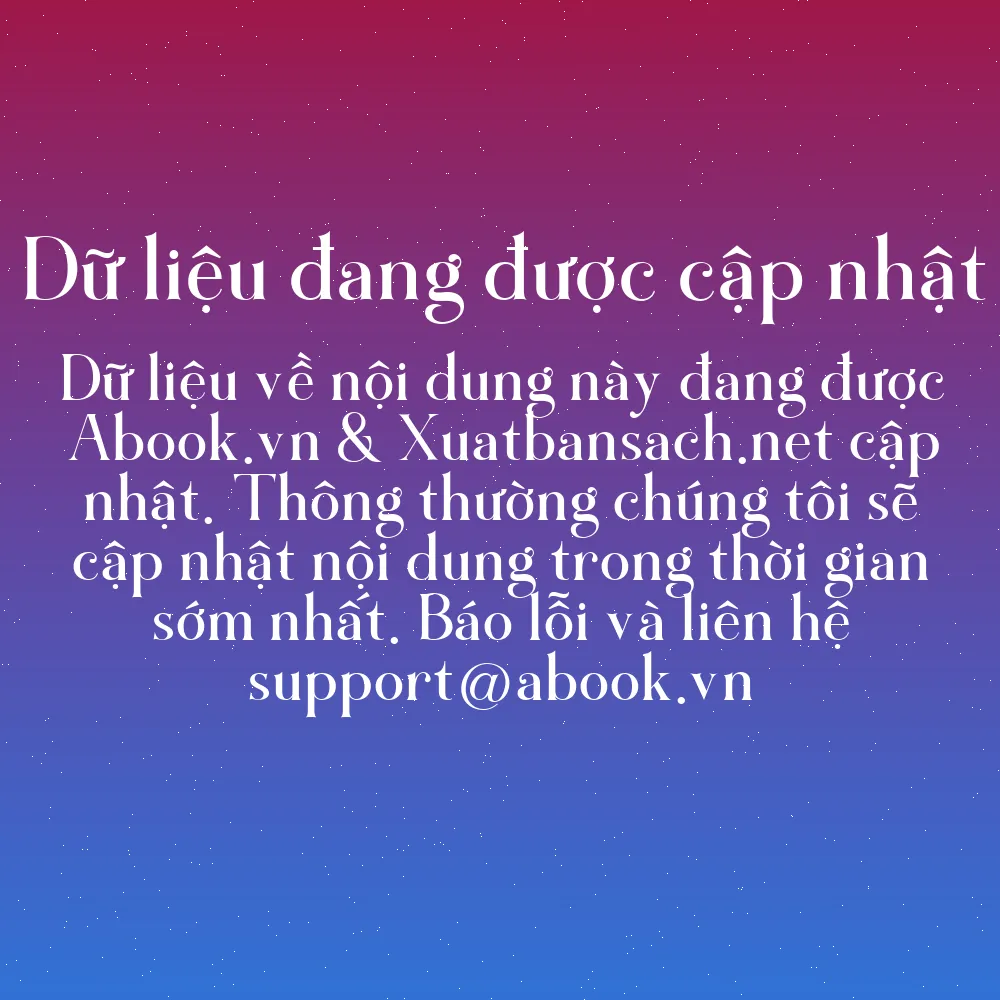 Dữ liệu đang được cập nhật

Dữ liệu về nội dung này đang được Abook.vn & Xuatbansach.net cập nhật. Thông thường chúng tôi sẽ cập nhật nội dung trong thời gian sớm nhất. Báo lỗi và liên hệ support@abook.vn